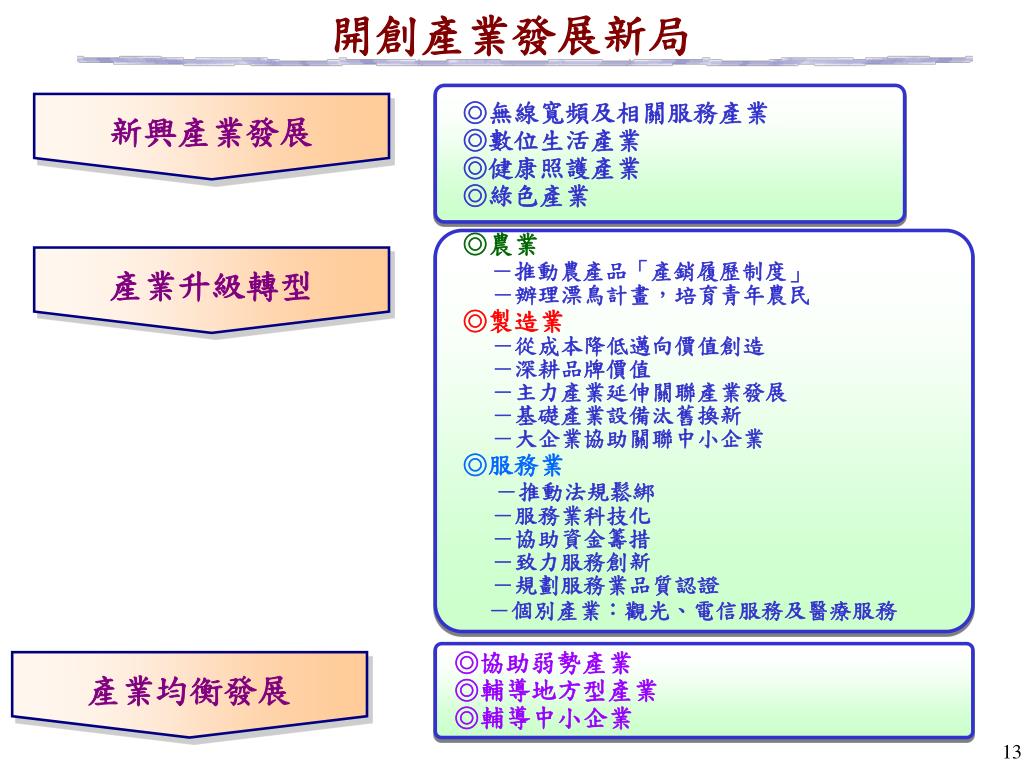 開創產業發展新局

新興產業發展

◎無線寬頻及相關服務產業
◎數位生活產業
◎健康照護產業
◎綠色產業

產業升級轉型

◎農業
－推動農產品「產銷履歷制度」
－辦理漂鳥計畫，培育青年農民
◎製造業
－從成本降低邁向價值創造
－深耕品牌價值
－主力產業延伸關聯產業發展
－基礎產業設備汰舊換新
－大企業協助關聯中小企業
◎服務業
－推動法規鬆綁
－服務業科技化
－協助資金籌措
－致力服務創新
－規劃服務業品質認證
－個別產業：觀光、電信服務及醫療服務

產業均衡發展

◎協助弱勢產業
◎輔導地方型產業
◎輔導中小企業

13